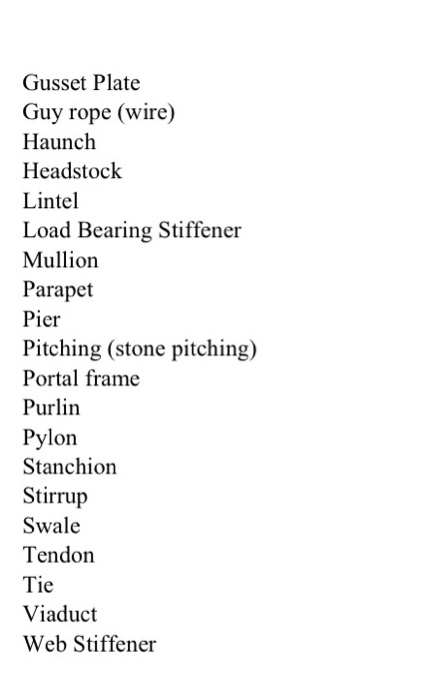 Gusset Plate
Guy rope (wire)
Haunch
Headstock
Lintel
Load Bearing Stiffener
Mullion
Parapet
Pier
Pitching (stone pitching)
Portal frame
Purlin
Pylon
Stanchion
Stirrup
Swale
Tendon
Tie
Viaduct
Web Stiffener